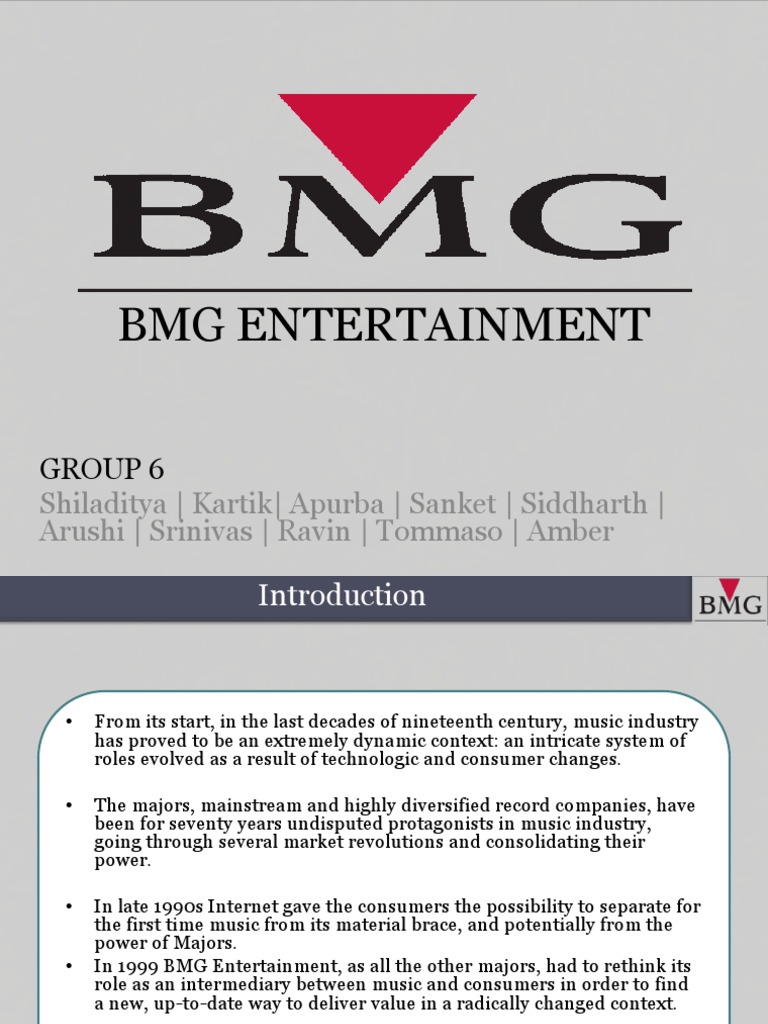 BMG

BMG ENTERTAINMENT

GROUP 6

Shiladitya | Kartik| Apurba | Sanket | Siddharth | Arushi | Srinivas | Ravin | Tommaso | Amber

Introduction

BMG

• From its start, in the last decades of nineteenth century, music industry has proved to be an extremely dynamic context: an intricate system of roles evolved as a result of technologic and consumer changes.

• The majors, mainstream and highly diversified record companies, have been for seventy years undisputed protagonists in music industry, going through several market revolutions and consolidating their power.

• In late 1990s Internet gave the consumers the possibility to separate for the first time music from its material brace, and potentially from the power of Majors.

• In 1999 BMG Entertainment, as all the other majors, had to rethink its role as an intermediary between music and consumers in order to find a new, up-to-date way to deliver value in a radically changed context.